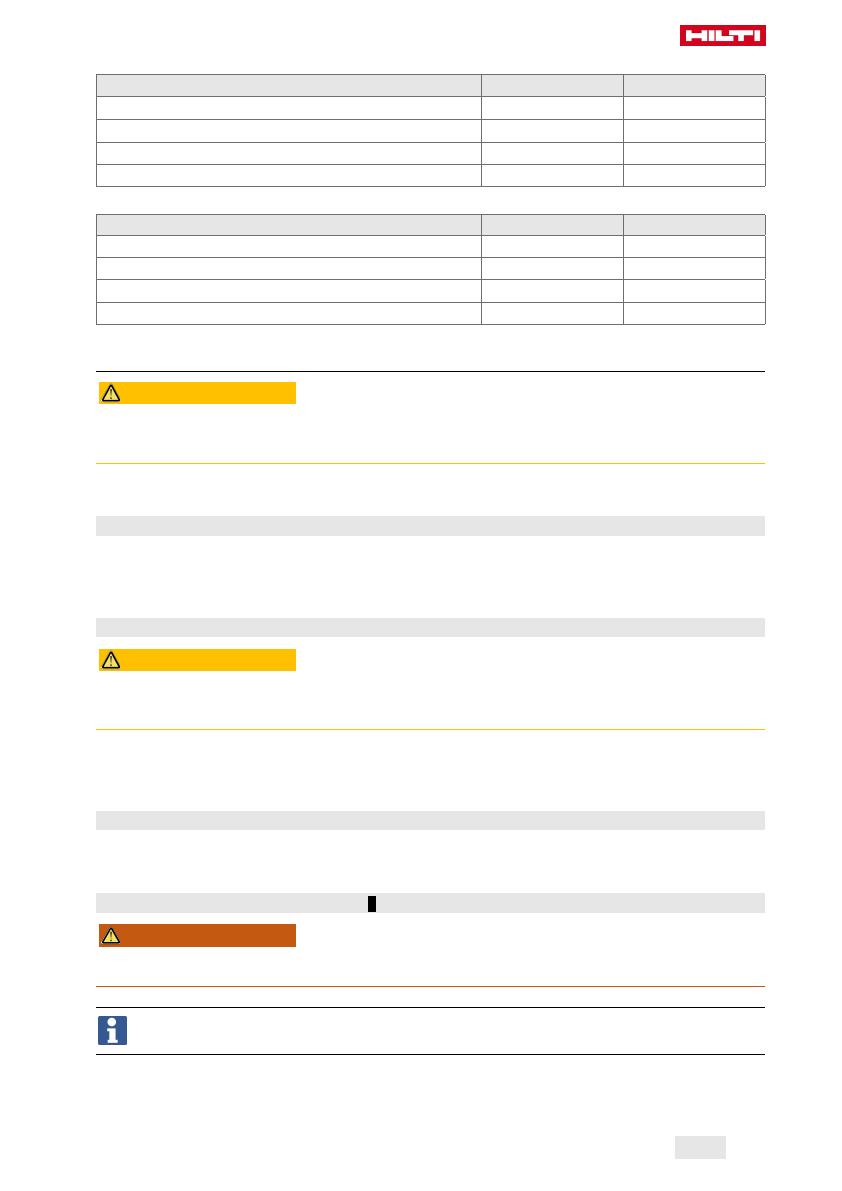 HILTI